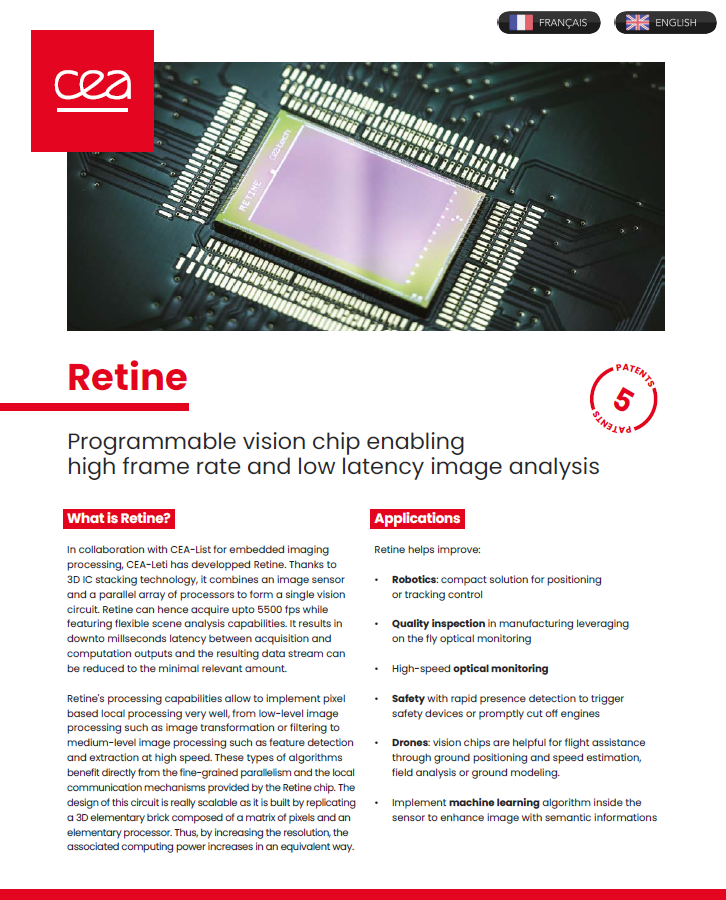 FRANÇAIS ENGLISH

cea

RETINE

Retine

PATENTS
5
PATENTS

Programmable vision chip enabling high frame rate and low latency image analysis

What is Retine?

In collaboration with CEA-List for embedded imaging processing, CEA-Leti has developped Retine. Thanks to 3D IC stacking technology, it combines an image sensor and a parallel array of processors to form a single vision circuit. Retine can hence acquire upto 5500 fps while featuring flexible scene analysis capabilities. It results in downto millseconds latency between acquisition and computation outputs and the resulting data stream can be reduced to the minimal relevant amount.

Retine's processing capabilities allow to implement pixel based local processing very well, from low-level image processing such as image transformation or filtering to medium-level image processing such as feature detection and extraction at high speed. These types of algorithms benefit directly from the fine-grained parallelism and the local communication mechanisms provided by the Retine chip. The design of this circuit is really scalable as it is built by replicating a 3D elementary brick composed of a matrix of pixels and an elementary processor. Thus, by increasing the resolution, the associated computing power increases in an equivalent way.

Applications

Retine helps improve:

• Robotics: compact solution for positioning or tracking control

• Quality inspection in manufacturing leveraging on the fly optical monitoring

• High-speed optical monitoring

• Safety with rapid presence detection to trigger safety devices or promptly cut off engines

• Drones: vision chips are helpful for flight assistance through ground positioning and speed estimation, field analysis or ground modeling.

• Implement machine learning algorithm inside the sensor to enhance image with semantic informations